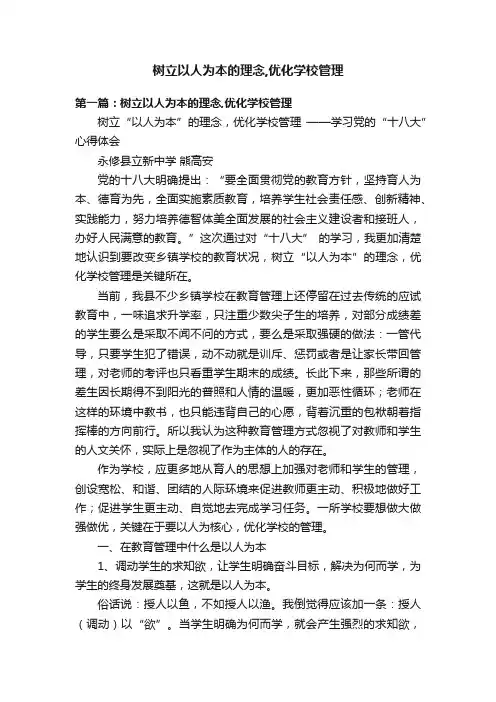 树立以人为本的理念,优化学校管理

第一篇：树立以人为本的理念,优化学校管理

树立“以人为本”的理念，优化学校管理 ——学习党的“十八大”心得体会

永修县立新中学 熊高安

党的十八大明确提出：“要全面贯彻党的教育方针，坚持育人为本、德育为先，全面实施素质教育，培养学生社会责任感、创新精神、实践能力，努力培养德智体美全面发展的社会主义建设者和接班人，办好人民满意的教育。”这次通过对“十八大” 的学习，我更加清楚地认识到要改变乡镇学校的教育状况，树立“以人为本”的理念，优化学校管理是关键所在。

当前，我县不少乡镇学校在教育管理上还停留在过去传统的应试教育中，一味追求升学率，只注重少数尖子生的培养，对部分成绩差的学生要么是采取不闻不问的方式，要么是采取强硬的做法：一管代导，只要学生犯了错误，动不动就是训斥、惩罚或者是让家长带回管理，对老师的考评也只看重学生期末的成绩。长此下来，那些所谓的差生因长期得不到阳光的普照和人情的温暖，更加恶性循环；老师在这样的环境中教书，也只能违背自己的心愿，背着沉重的包袱朝着指挥棒的方向前行。所以我认为这种教育管理方式忽视了对教师和学生的人文关怀，实际上是忽视了作为主体的人的存在。

作为学校，应更多地从育人的思想上加强对老师和学生的管理，创设宽松、和谐、团结的人际环境来促进教师更主动、积极地做好工作；促进学生更主动、自觉地去完成学习任务。一所学校要想做大做强做优，关键在于要以人为核心，优化学校的管理。

一、在教育管理中什么是以人为本

1、调动学生的求知欲，让学生明确奋斗目标，解决为何而学，为学生的终身发展奠基，这就是以人为本。

俗话说：授人以鱼，不如授人以渔。我倒觉得应该加一条：授人（调动）以“欲”。当学生明确为何而学，就会产生强烈的求知欲，